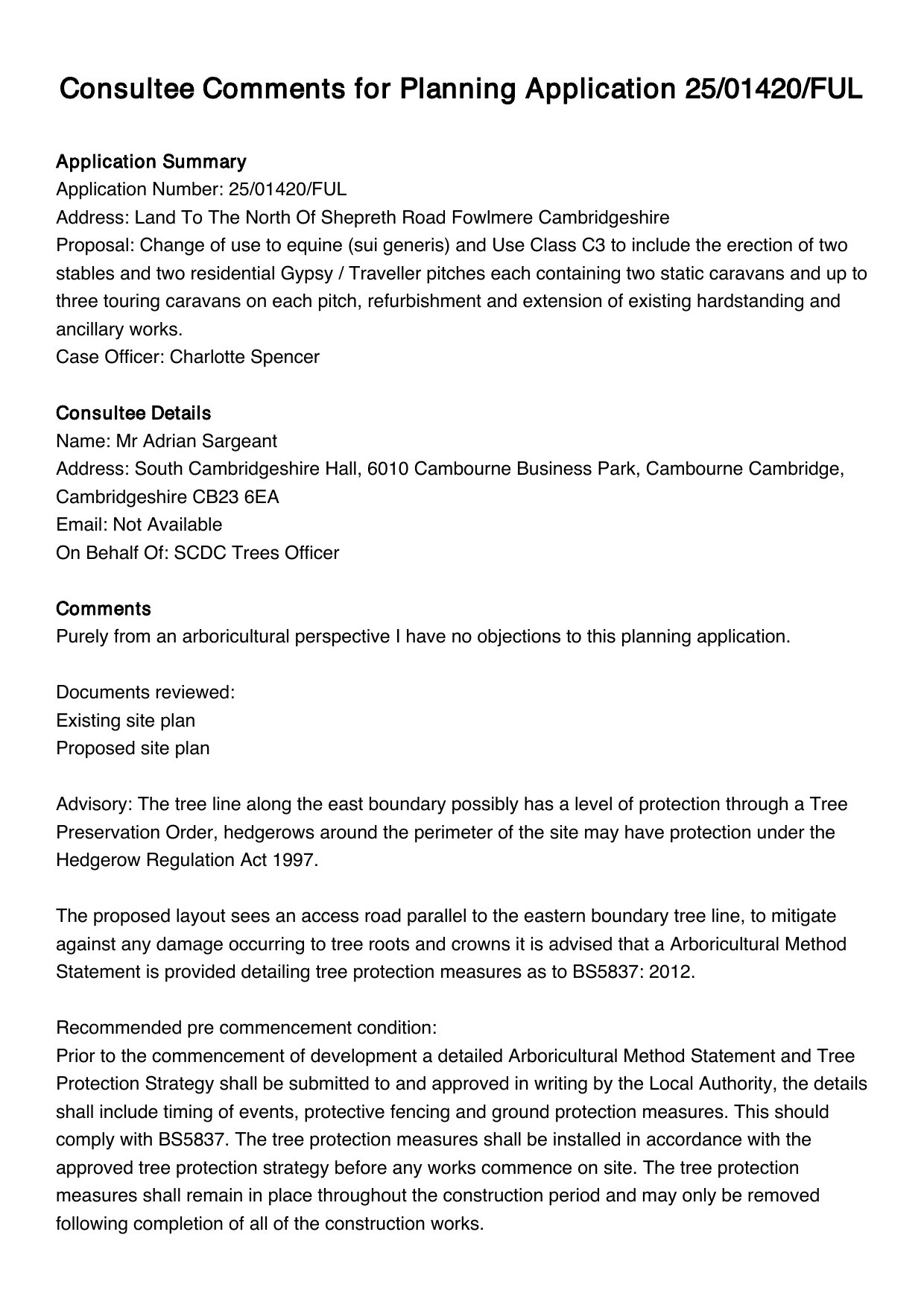 Consultee Comments for Planning Application 25/01420/FUL

Application Summary
Application Number: 25/01420/FUL
Address: Land To The North Of Shepreth Road Fowlmere Cambridgeshire
Proposal: Change of use to equine (sui generis) and Use Class C3 to include the erection of two stables and two residential Gypsy / Traveller pitches each containing two static caravans and up to three touring caravans on each pitch, refurbishment and extension of existing hardstanding and ancillary works.
Case Officer: Charlotte Spencer

Consultee Details
Name: Mr Adrian Sargeant
Address: South Cambridgeshire Hall, 6010 Cambourne Business Park, Cambourne Cambridge, Cambridgeshire CB23 6EA
Email: Not Available
On Behalf Of: SCDC Trees Officer

Comments
Purely from an arboricultural perspective I have no objections to this planning application.

Documents reviewed:
Existing site plan
Proposed site plan

Advisory: The tree line along the east boundary possibly has a level of protection through a Tree Preservation Order, hedgerows around the perimeter of the site may have protection under the Hedgerow Regulation Act 1997.

The proposed layout sees an access road parallel to the eastern boundary tree line, to mitigate against any damage occurring to tree roots and crowns it is advised that a Arboricultural Method Statement is provided detailing tree protection measures as to BS5837: 2012.

Recommended pre commencement condition:
Prior to the commencement of development a detailed Arboricultural Method Statement and Tree Protection Strategy shall be submitted to and approved in writing by the Local Authority, the details shall include timing of events, protective fencing and ground protection measures. This should comply with BS5837. The tree protection measures shall be installed in accordance with the approved tree protection strategy before any works commence on site. The tree protection measures shall remain in place throughout the construction period and may only be removed following completion of all of the construction works.